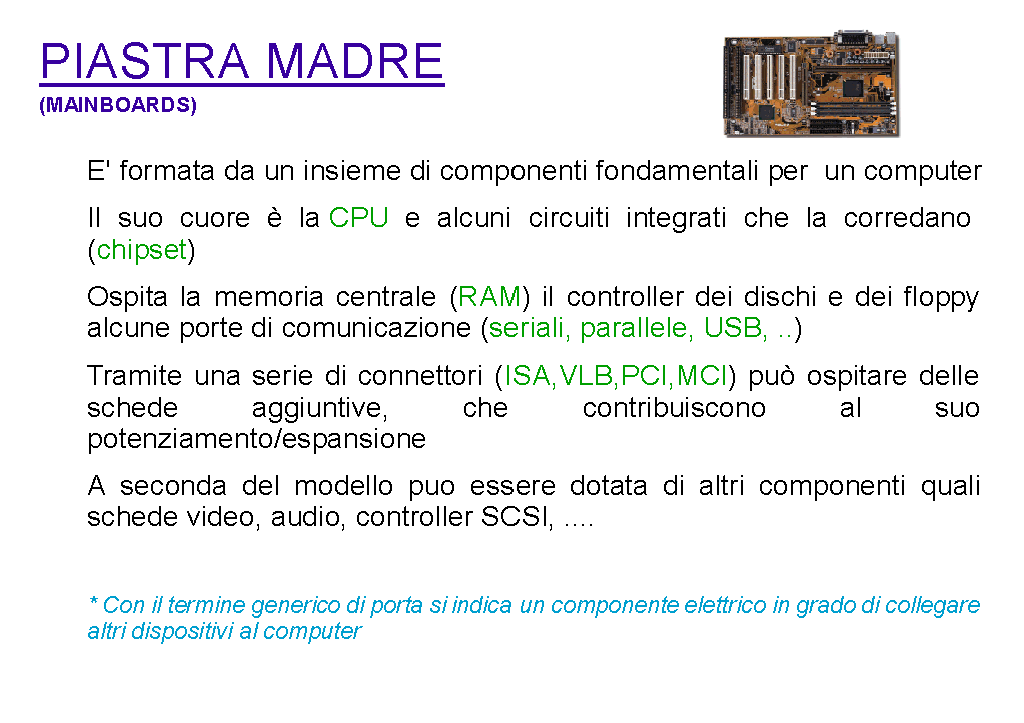 PIASTRA MADRE
(MAINBOARDS)

E' formata da un insieme di componenti fondamentali per un computer

Il suo cuore è la CPU e alcuni circuiti integrati che la corredano (chipset)

Ospita la memoria centrale (RAM) il controller dei dischi e dei floppy alcune porte di comunicazione (seriali, parallele, USB, ..)

Tramite una serie di connettori (ISA,VLB,PCI,MCI) può ospitare delle schede aggiuntive, che contribuiscono al suo potenziamento/espansione

A seconda del modello puo essere dotata di altri componenti quali schede video, audio, controller SCSI, ....

* Con il termine generico di porta si indica un componente elettrico in grado di collegare altri dispositivi al computer